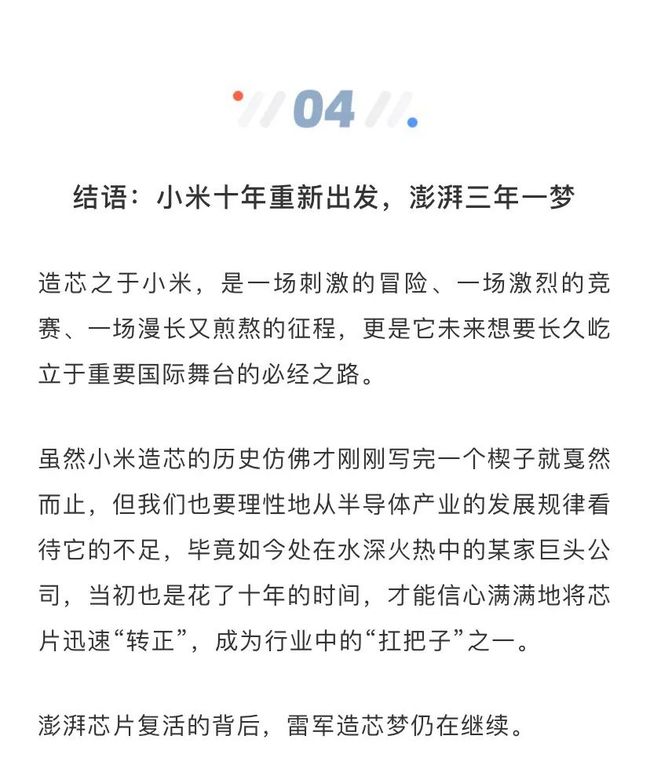 04

结语：小米十年重新出发，澎湃三年一梦

造芯之于小米，是一场刺激的冒险、一场激烈的竞赛、一场漫长又煎熬的征程，更是它未来想要长久屹立于重要国际舞台的必经之路。

虽然小米造芯的历史仿佛才刚刚写完一个楔子就戛然而止，但我们也要理性地从半导体产业的发展规律看待它的不足，毕竟如今处在水深火热中的某家巨头公司，当初也是花了十年的时间，才能信心满满地将芯片迅速“转正”，成为行业中的“扛把子”之一。

澎湃芯片复活的背后，雷军造芯梦仍在继续。